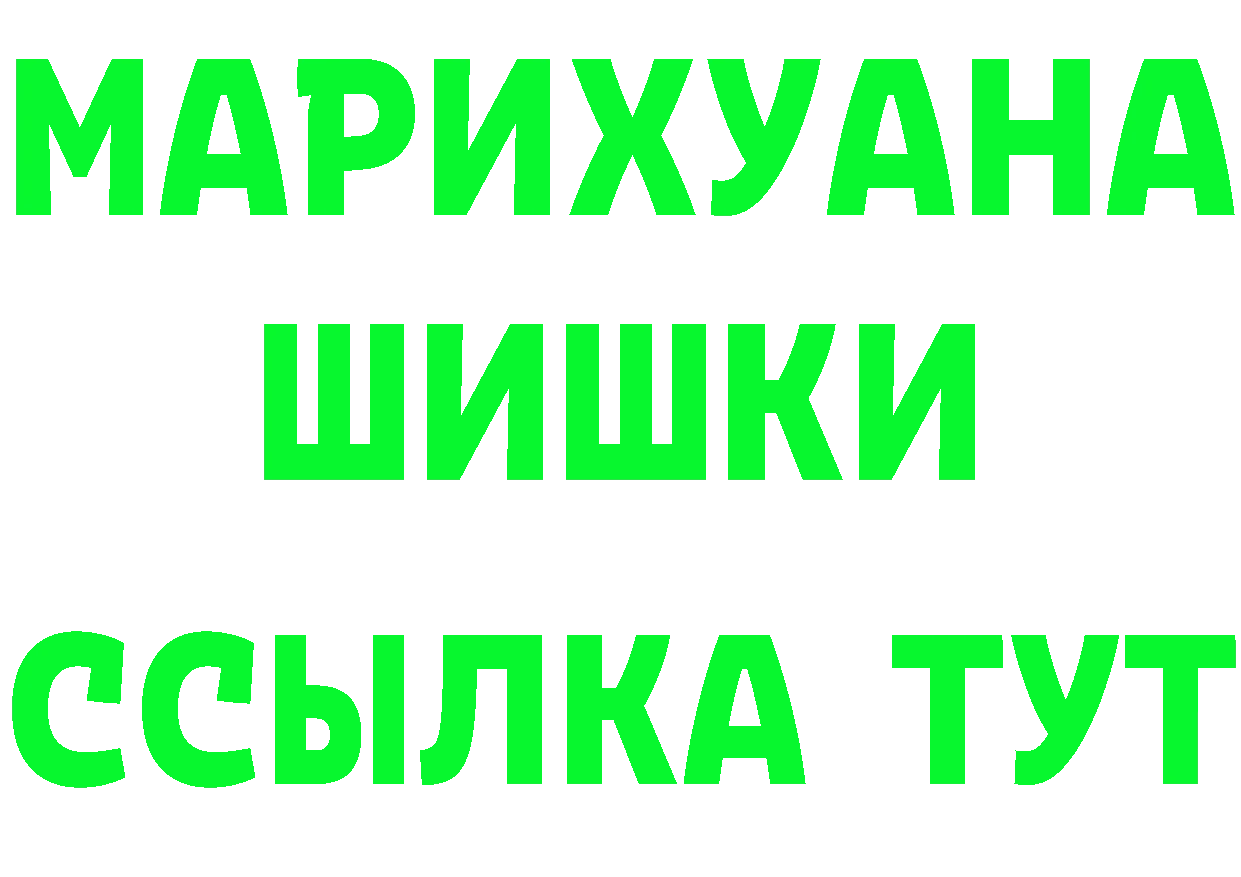 МАРИХУАНА
ШИШКИ
ССЫЛКА ТУТ